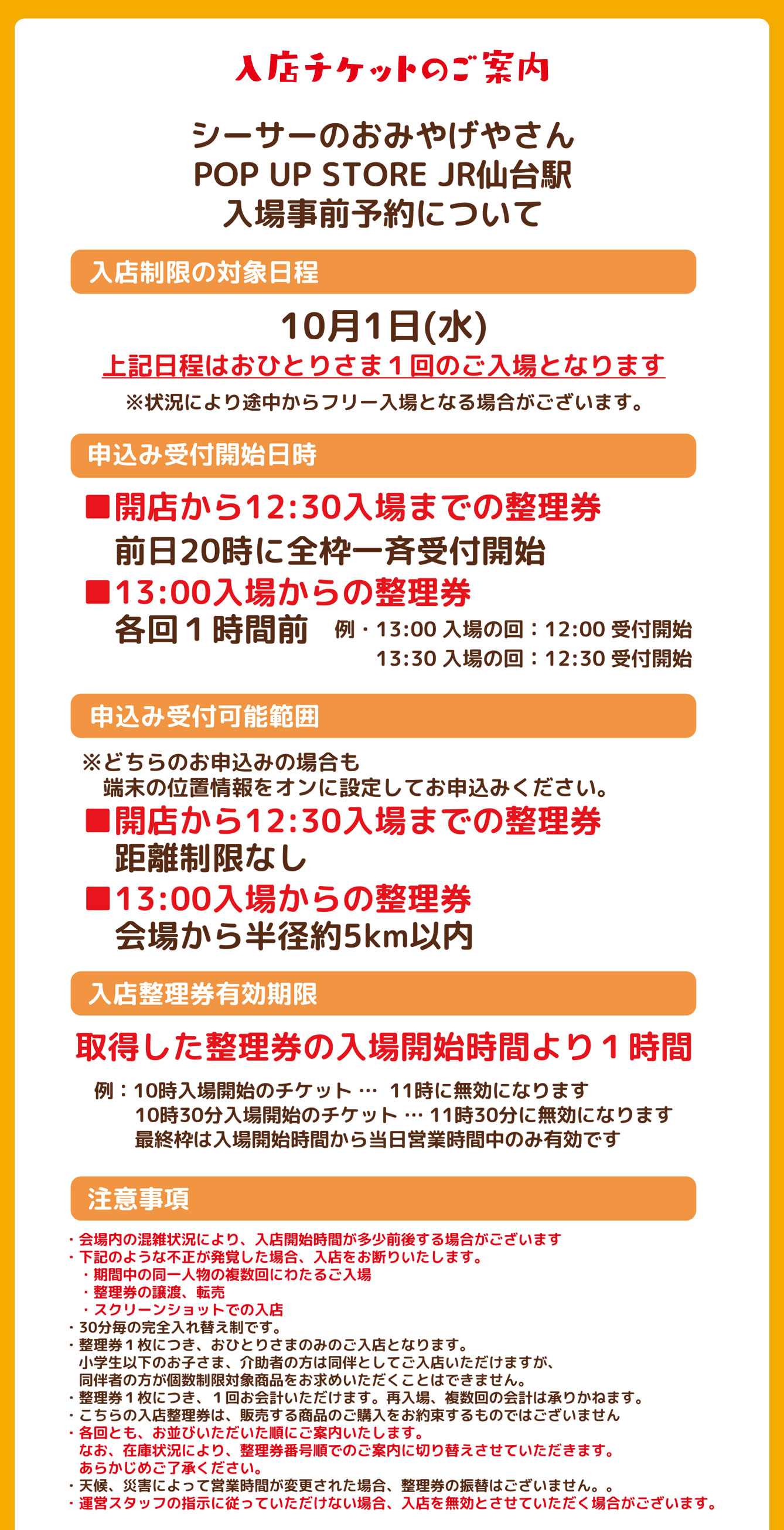 入店チケットのご案内

シーサーのおみやげやさん
POP UP STORE JR仙台駅
入場事前予約について

入店制限の対象日程

10月1日(水)
上記日程はおひとりさま１回のご入場となります
※状況により途中からフリー入場となる場合がございます。

申込み受付開始日時

■開店から12:30入場までの整理券
前日20時に全枠一斉受付開始
■13:00入場からの整理券
各回１時間前　例・13:00 入場の回：12:00 受付開始
13:30 入場の回：12:30 受付開始

申込み受付可能範囲

※どちらのお申込みの場合も
端末の位置情報をオンに設定してお申込みください。
■開店から12:30入場までの整理券
距離制限なし
■13:00入場からの整理券
会場から半径約5km以内

入店整理券有効期限

取得した整理券の入場開始時間より１時間

例：10時入場開始のチケット … 11時に無効になります
10時30分入場開始のチケット … 11時30分に無効になります
最終枠は入場開始時間から当日営業時間中のみ有効です

注意事項

・会場内の混雑状況により、入店開始時間が多少前後する場合がございます
・下記のような不正が発覚した場合、入店をお断りいたします。
・期間中の同一人物の複数回にわたるご入場
・整理券の譲渡、転売
・スクリーンショットでの入店
・30分毎の完全入れ替え制です。
・整理券１枚につき、おひとりさまのみのご入店となります。
小学生以下のお子さま、介助者の方は同伴としてご入店いただけますが、
同伴者の方が個数制限対象商品をお求めいただくことはできません。
・整理券１枚につき、１回お会計いただけます。再入場、複数回の会計は承りかねます。
・こちらの入店整理券は、販売する商品のご購入をお約束するものではございません
・各回とも、お並びいただいた順にご案内いたします。
なお、在庫状況により、整理券番号順でのご案内に切り替えさせていただきます。
あらかじめご了承ください。
・天候、災害によって営業時間が変更された場合、整理券の振替はございません。。
・運営スタッフの指示に従っていただけない場合、入店を無効とさせていただく場合がございます。